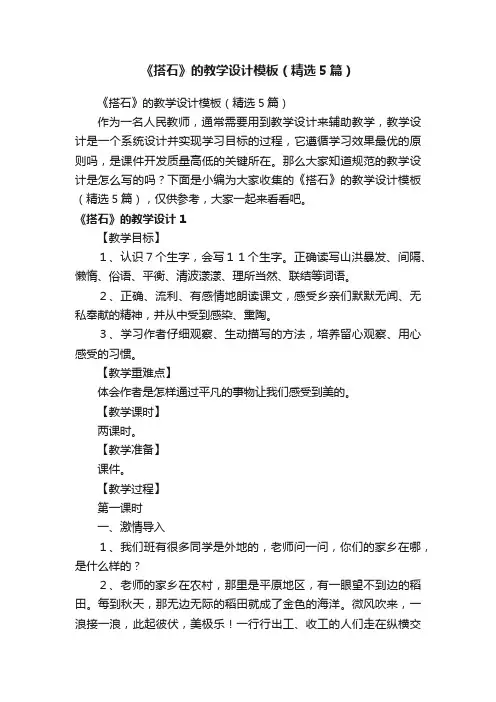 《搭石》的教学设计模板（精选5篇）

《搭石》的教学设计模板（精选5篇）

作为一名人民教师，通常需要用到教学设计来辅助教学，教学设计是一个系统设计并实现学习目标的过程，它遵循学习效果最优的原则吗，是课件开发质量高低的关键所在。那么大家知道规范的教学设计是怎么写的吗？下面是小编为大家收集的《搭石》的教学设计模板（精选5篇），仅供参考，大家一起来看看吧。

《搭石》的教学设计1

【教学目标】

1、认识7个生字，会写11个生字。正确读写山洪暴发、间隔、懒惰、俗语、平衡、清波漾漾、理所当然、联结等词语。

2、正确、流利、有感情地朗读课文，感受乡亲们默默无闻、无私奉献的精神，并从中受到感染、熏陶。

3、学习作者仔细观察、生动描写的方法，培养留心观察、用心感受的习惯。

【教学重难点】

体会作者是怎样通过平凡的事物让我们感受到美的。

【教学课时】

两课时。

【教学准备】

课件。

【教学过程】

第一课时

一、激情导入

1、我们班有很多同学是外地的，老师问一问，你们的家乡在哪，是什么样的？

2、老师的家乡在农村，那里是平原地区，有一眼望不到边的稻田。每到秋天，那无边无际的稻田就成了金色的海洋。微风吹来，一浪接一浪，此起彼伏，美极乐！一行行出工、收工的人们走在纵横交